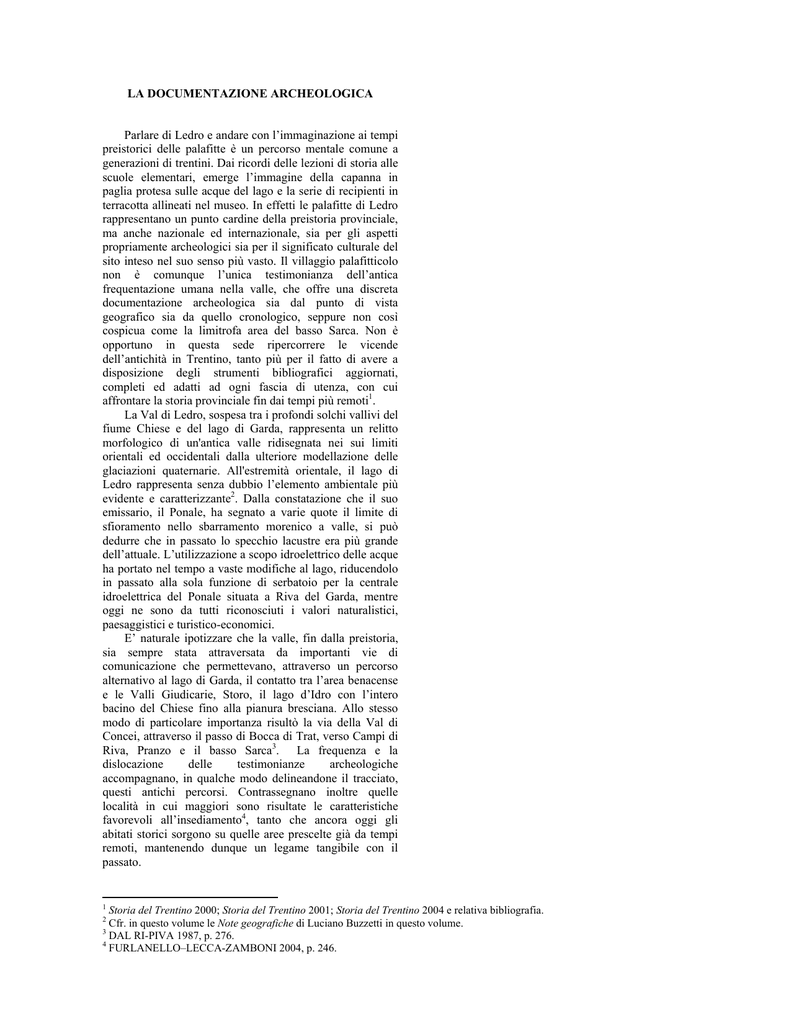 LA DOCUMENTAZIONE ARCHEOLOGICA

Parlare di Ledro e andare con l'immaginazione ai tempi preistorici delle palafitte è un percorso mentale comune a generazioni di trentini. Dai ricordi delle lezioni di storia alle scuole elementari, emerge l'immagine della capanna in paglia protesa sulle acque del lago e la serie di recipienti in terracotta allineati nel museo. In effetti le palafitte di Ledro rappresentano un punto cardine della preistoria provinciale, ma anche nazionale ed internazionale, sia per gli aspetti propriamente archeologici sia per il significato culturale del sito inteso nel suo senso più vasto. Il villaggio palafitticolo non è comunque l'unica testimonianza dell'antica frequentazione umana nella valle, che offre una discreta documentazione archeologica sia dal punto di vista geografico sia da quello cronologico, seppure non così cospicua come la limitrofa area del basso Sarca. Non è opportuno in questa sede ripercorrere le vicende dell'antichità in Trentino, tanto più per il fatto di avere a disposizione degli strumenti bibliografici aggiornati, completi ed adatti ad ogni fascia di utenza, con cui affrontare la storia provinciale fin dai tempi più remoti$^1$.

La Val di Ledro, sospesa tra i profondi solchi vallivi del fiume Chiese e del lago di Garda, rappresenta un relitto morfologico di un'antica valle ridisegnata nei sui limiti orientali ed occidentali dalla ulteriore modellazione delle glaciazioni quaternarie. All'estremità orientale, il lago di Ledro rappresenta senza dubbio l'elemento ambientale più evidente e caratterizzante$^2$. Dalla constatazione che il suo emissario, il Ponale, ha segnato a varie quote il limite di sfioramento nello sbarramento morenico a valle, si può dedurre che in passato lo specchio lacustre era più grande dell'attuale. L'utilizzazione a scopo idroelettrico delle acque ha portato nel tempo a vaste modifiche al lago, riducendolo in passato alla sola funzione di serbatoio per la centrale idroelettrica del Ponale situata a Riva del Garda, mentre oggi ne sono da tutti riconosciuti i valori naturalistici, paesaggistici e turistico-economici.

E' naturale ipotizzare che la valle, fin dalla preistoria, sia sempre stata attraversata da importanti vie di comunicazione che permettevano, attraverso un percorso alternativo al lago di Garda, il contatto tra l'area benacense e le Valli Giudicarie, Storo, il lago d'Idro con l'intero bacino del Chiese fino alla pianura bresciana. Allo stesso modo di particolare importanza risultò la via della Val di Concei, attraverso il passo di Bocca di Trat, verso Campi di Riva, Pranzo e il basso Sarca$^3$. La frequenza e la dislocazione delle testimonianze archeologiche accompagnano, in qualche modo delineandone il tracciato, questi antichi percorsi. Contrassegnano inoltre quelle località in cui maggiori sono risultate le caratteristiche favorevoli all'insediamento$^4$, tanto che ancora oggi gli abitati storici sorgono su quelle aree prescelte già da tempi remoti, mantenendo dunque un legame tangibile con il passato.

$^1$ Storia del Trentino 2000; Storia del Trentino 2001; Storia del Trentino 2004 e relativa bibliografia.
$^2$ Cfr. in questo volume le Note geografiche di Luciano Buzzetti in questo volume.
$^3$ DAL RI-PIVA 1987, p. 276.
$^4$ FURLANELLO–LECCA-ZAMBONI 2004, p. 246.